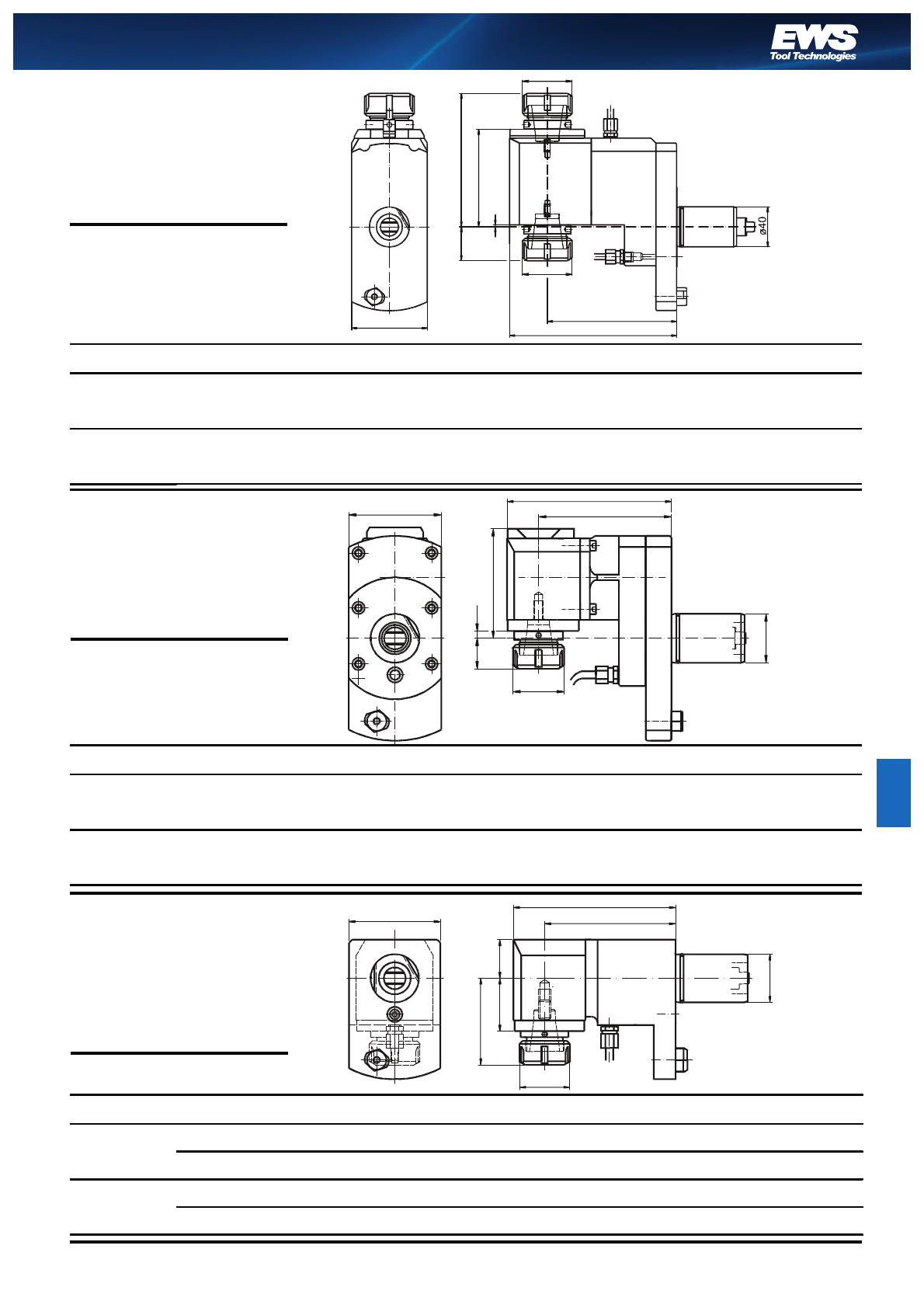 EWS
Tool Technologies

ø40